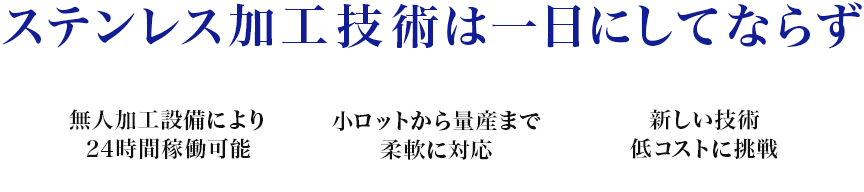 ステンレス加工技術は一日にしてならず

無人加工設備により
24時間稼働可能

小ロットから量産まで
柔軟に対応

新しい技術
低コストに挑戦